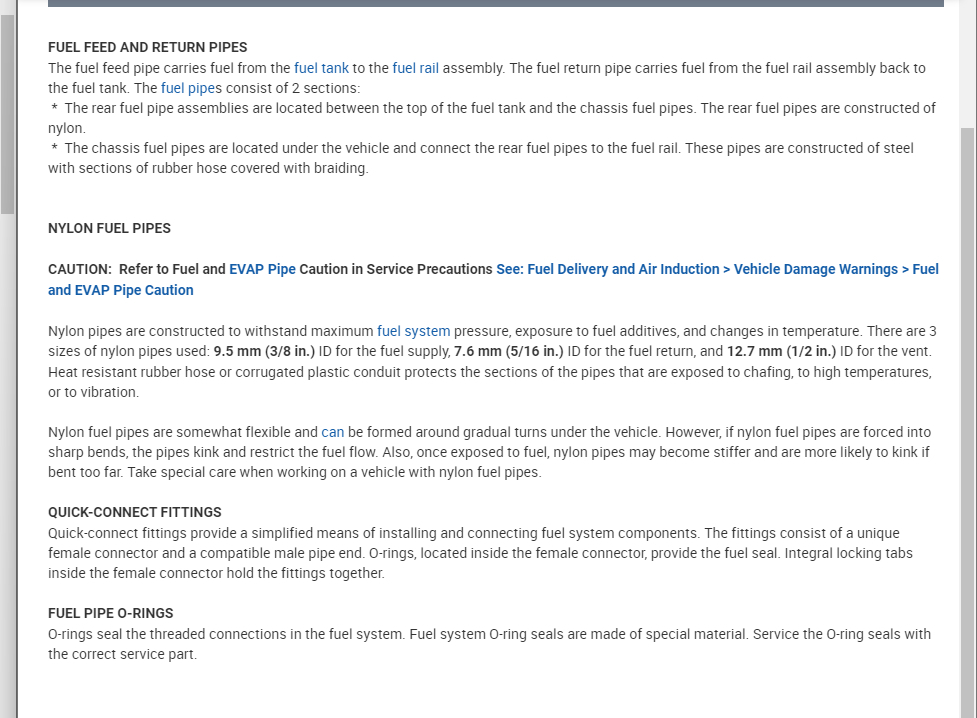 FUEL FEED AND RETURN PIPES
The fuel feed pipe carries fuel from the fuel tank to the fuel rail assembly. The fuel return pipe carries fuel from the fuel rail assembly back to the fuel tank. The fuel pipes consist of 2 sections:
* The rear fuel pipe assemblies are located between the top of the fuel tank and the chassis fuel pipes. The rear fuel pipes are constructed of nylon.
* The chassis fuel pipes are located under the vehicle and connect the rear fuel pipes to the fuel rail. These pipes are constructed of steel with sections of rubber hose covered with braiding.

NYLON FUEL PIPES

CAUTION: Refer to Fuel and EVAP Pipe Caution in Service Precautions See: Fuel Delivery and Air Induction > Vehicle Damage Warnings > Fuel and EVAP Pipe Caution

Nylon pipes are constructed to withstand maximum fuel system pressure, exposure to fuel additives, and changes in temperature. There are 3 sizes of nylon pipes used: 9.5 mm (3/8 in.) ID for the fuel supply, 7.6 mm (5/16 in.) ID for the fuel return, and 12.7 mm (1/2 in.) ID for the vent. Heat resistant rubber hose or corrugated plastic conduit protects the sections of the pipes that are exposed to chafing, to high temperatures, or to vibration.

Nylon fuel pipes are somewhat flexible and can be formed around gradual turns under the vehicle. However, if nylon fuel pipes are forced into sharp bends, the pipes kink and restrict the fuel flow. Also, once exposed to fuel, nylon pipes may become stiffer and are more likely to kink if bent too far. Take special care when working on a vehicle with nylon fuel pipes.

QUICK-CONNECT FITTINGS
Quick-connect fittings provide a simplified means of installing and connecting fuel system components. The fittings consist of a unique female connector and a compatible male pipe end. O-rings, located inside the female connector, provide the fuel seal. Integral locking tabs inside the female connector hold the fittings together.

FUEL PIPE O-RINGS
O-rings seal the threaded connections in the fuel system. Fuel system O-ring seals are made of special material. Service the O-ring seals with the correct service part.